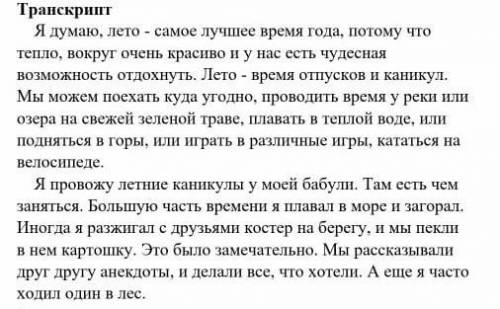 Транскрипт

Я думаю, лето - самое лучшее время года, потому что тепло, вокруг очень красиво и у нас есть чудесная возможность отдохнуть. Лето - время отпусков и каникул. Мы можем поехать куда угодно, проводить время у реки или озера на свежей зеленой траве, плавать в теплой воде, или подняться в горы, или играть в различные игры, кататься на велосипеде.

Я провожу летние каникулы у моей бабули. Там есть чем заняться. Большую часть времени я плавал в море и загорал. Иногда я разжигал с друзьями костер на берегу, и мы пекли в нем картошку. Это было замечательно. Мы рассказывали друг другу анекдоты, и делали все, что хотели. А еще я часто ходил один в лес.